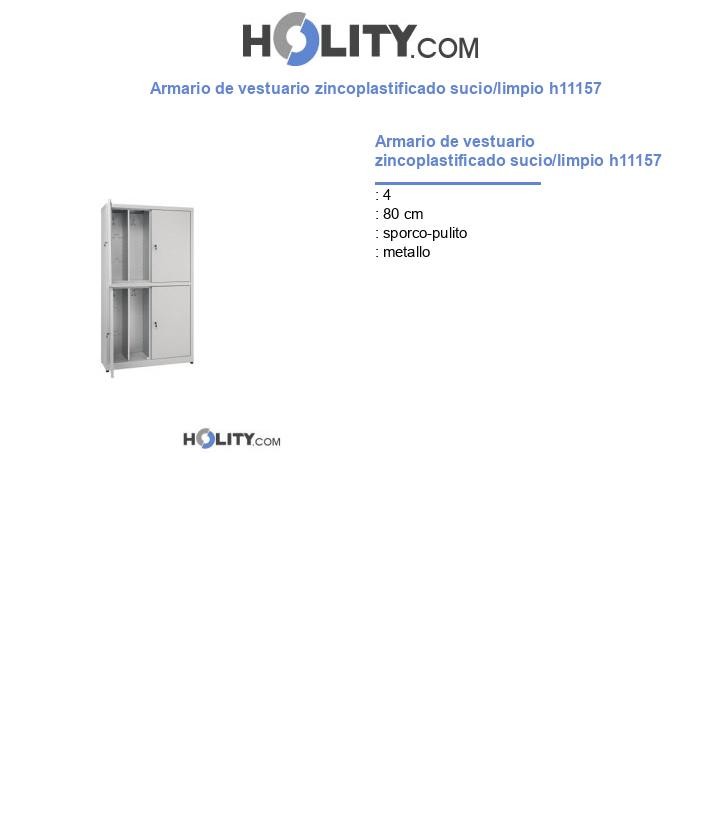 HOLITY.COM

Armario de vestuario zincoplastificado sucio/limpio h11157

Armario de vestuario zincoplastificado sucio/limpio h11157

: 4
: 80 cm
: sporco-pulito
: metallo

HOLITY.COM